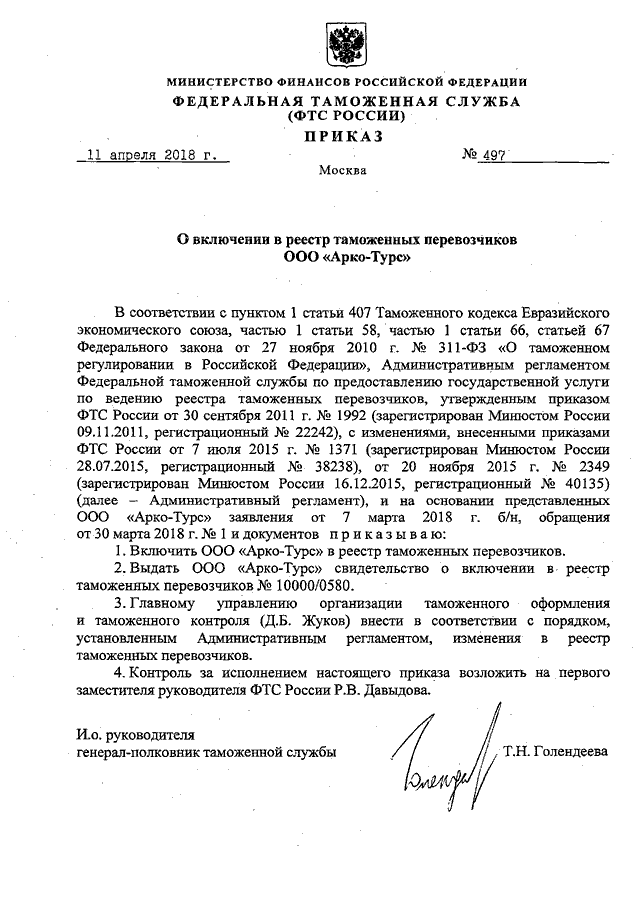 МИНИСТЕРСТВО ФИНАНСОВ РОССИЙСКОЙ ФЕДЕРАЦИИ
ФЕДЕРАЛЬНАЯ ТАМОЖЕННАЯ СЛУЖБА
(ФТС РОССИИ)
ПРИКАЗ

11 апреля 2018 г. № 497

Москва

О включении в реестр таможенных перевозчиков
ООО «Арко-Турс»

В соответствии с пунктом 1 статьи 407 Таможенного кодекса Евразийского экономического союза, частью 1 статьи 58, частью 1 статьи 66, статьей 67 Федерального закона от 27 ноября 2010 г. № 311-ФЗ «О таможенном регулировании в Российской Федерации», Административным регламентом Федеральной таможенной службы по предоставлению государственной услуги по ведению реестра таможенных перевозчиков, утвержденным приказом ФТС России от 30 сентября 2011 г. № 1992 (зарегистрирован Минюстом России 09.11.2011, регистрационный № 22242), с изменениями, внесенными приказами ФТС России от 7 июля 2015 г. № 1371 (зарегистрирован Минюстом России 28.07.2015, регистрационный № 38238), от 20 ноября 2015 г. № 2349 (зарегистрирован Минюстом России 16.12.2015, регистрационный № 40135) (далее – Административный регламент), и на основании представленных ООО «Арко-Турс» заявления от 7 марта 2018 г. б/н, обращения от 30 марта 2018 г. № 1 и документов приказываю:

1. Включить ООО «Арко-Турс» в реестр таможенных перевозчиков.

2. Выдать ООО «Арко-Турс» свидетельство о включении в реестр таможенных перевозчиков № 10000/0580.

3. Главному управлению организации таможенного оформления и таможенного контроля (Д.Б. Жуков) внести в соответствии с порядком, установленным Административным регламентом, изменения в реестр таможенных перевозчиков.

4. Контроль за исполнением настоящего приказа возложить на первого заместителя руководителя ФТС России Р.В. Давыдова.

И.о. руководителя
генерал-полковник таможенной службы

Т.Н. Голендеева